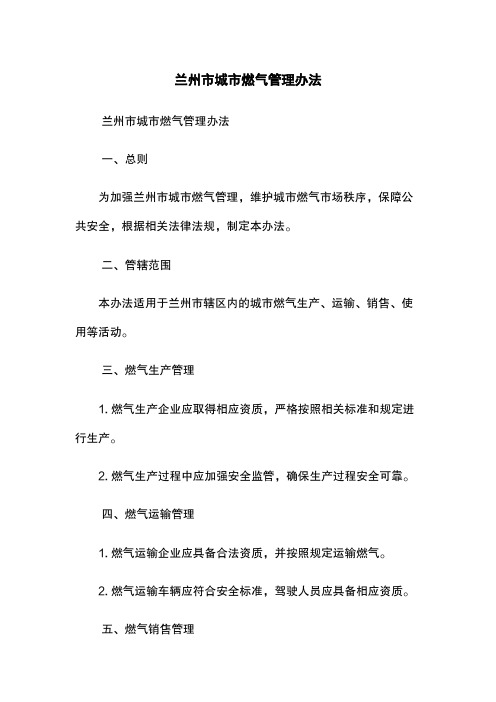 兰州市城市燃气管理办法

兰州市城市燃气管理办法

一、总则

为加强兰州市城市燃气管理，维护城市燃气市场秩序，保障公共安全，根据相关法律法规，制定本办法。

二、管辖范围

本办法适用于兰州市辖区内的城市燃气生产、运输、销售、使用等活动。

三、燃气生产管理

1. 燃气生产企业应取得相应资质，严格按照相关标准和规定进行生产。

2. 燃气生产过程中应加强安全监管，确保生产过程安全可靠。

四、燃气运输管理

1. 燃气运输企业应具备合法资质，并按照规定运输燃气。

2. 燃气运输车辆应符合安全标准，驾驶人员应具备相应资质。

五、燃气销售管理